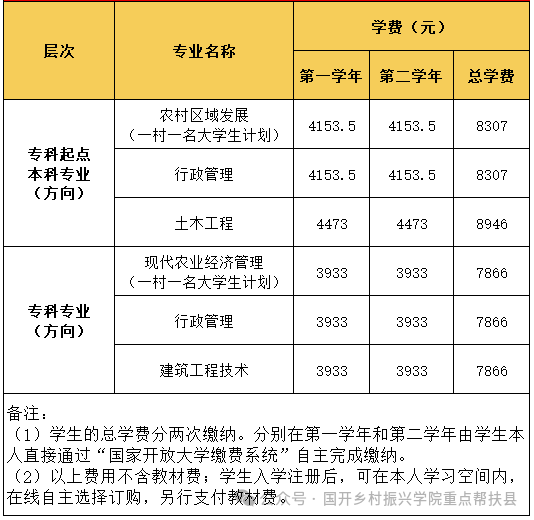 | 层次 | 专业名称 | 学费（元） | | |
|---|---|---|---|---|
| | | 第一学年 | 第二学年 | 总学费 |
| 专科起点本科专业（方向） | 农村区域发展（一村一名大学生计划） | 4153.5 | 4153.5 | 8307 |
| | 行政管理 | 4153.5 | 4153.5 | 8307 |
| | 土木工程 | 4473 | 4473 | 8946 |
| 专科专业（方向） | 现代农业经济管理（一村一名大学生计划） | 3933 | 3933 | 7866 |
| | 行政管理 | 3933 | 3933 | 7866 |
| | 建筑工程技术 | 3933 | 3933 | 7866 |

备注：
（1）学生的总学费分两次缴纳。分别在第一学年和第二学年由学生本人直接通过“国家开放大学缴费系统”自主完成缴纳。
（2）以上费用不含教材费；学生入学注册后，可在本人学习空间内，在线自主选择订购，另行支付教材费。

公众号 · 国开乡村振兴学院重点帮扶县